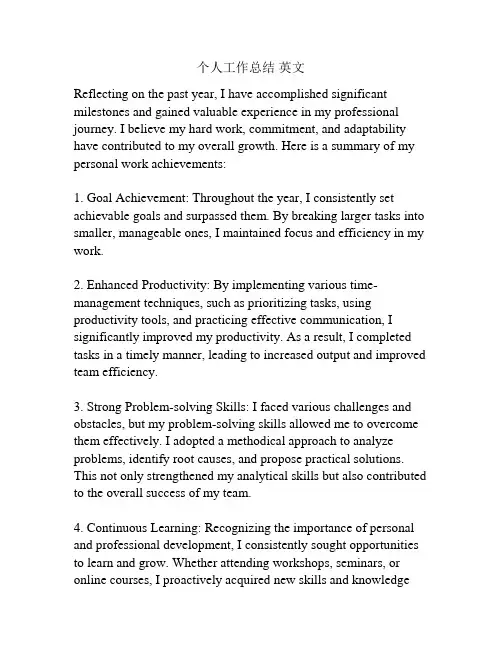 个人工作总结 英文

Reflecting on the past year, I have accomplished significant milestones and gained valuable experience in my professional journey. I believe my hard work, commitment, and adaptability have contributed to my overall growth. Here is a summary of my personal work achievements:

1. Goal Achievement: Throughout the year, I consistently set achievable goals and surpassed them. By breaking larger tasks into smaller, manageable ones, I maintained focus and efficiency in my work.

2. Enhanced Productivity: By implementing various time-management techniques, such as prioritizing tasks, using productivity tools, and practicing effective communication, I significantly improved my productivity. As a result, I completed tasks in a timely manner, leading to increased output and improved team efficiency.

3. Strong Problem-solving Skills: I faced various challenges and obstacles, but my problem-solving skills allowed me to overcome them effectively. I adopted a methodical approach to analyze problems, identify root causes, and propose practical solutions. This not only strengthened my analytical skills but also contributed to the overall success of my team.

4. Continuous Learning: Recognizing the importance of personal and professional development, I consistently sought opportunities to learn and grow. Whether attending workshops, seminars, or online courses, I proactively acquired new skills and knowledge